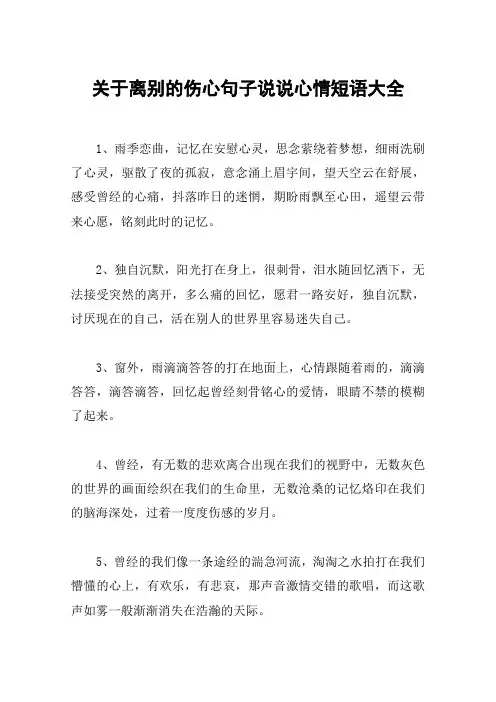 关于离别的伤心句子说说心情短语大全

1、雨季恋曲，记忆在安慰心灵，思念萦绕着梦想，细雨洗刷了心灵，驱散了夜的孤寂，意念涌上眉宇间，望天空云在舒展，感受曾经的心痛，抖落昨日的迷惘，期盼雨飘至心田，遥望云带来心愿，铭刻此时的记忆。

2、独自沉默，阳光打在身上，很刺骨，泪水随回忆洒下，无法接受突然的离开，多么痛的回忆，愿君一路安好，独自沉默，讨厌现在的自己，活在别人的世界里容易迷失自己。

3、窗外，雨滴滴答答的打在地面上，心情跟随着雨的，滴滴答答，滴答滴答，回忆起曾经刻骨铭心的爱情，眼睛不禁的模糊了起来。

4、曾经，有无数的悲欢离合出现在我们的视野中，无数灰色的世界的画面绘织在我们的生命里，无数沧桑的记忆烙印在我们的脑海深处，过着一度度伤感的岁月。

5、曾经的我们像一条途经的湍急河流，淘淘之水拍打在我们懵懂的心上，有欢乐，有悲哀，那声音激情交错的歌唱，而这歌声如雾一般渐渐消失在浩瀚的天际。